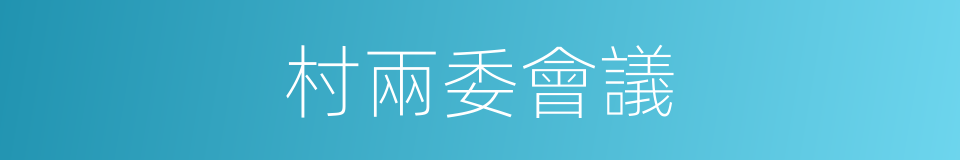 村兩委會議